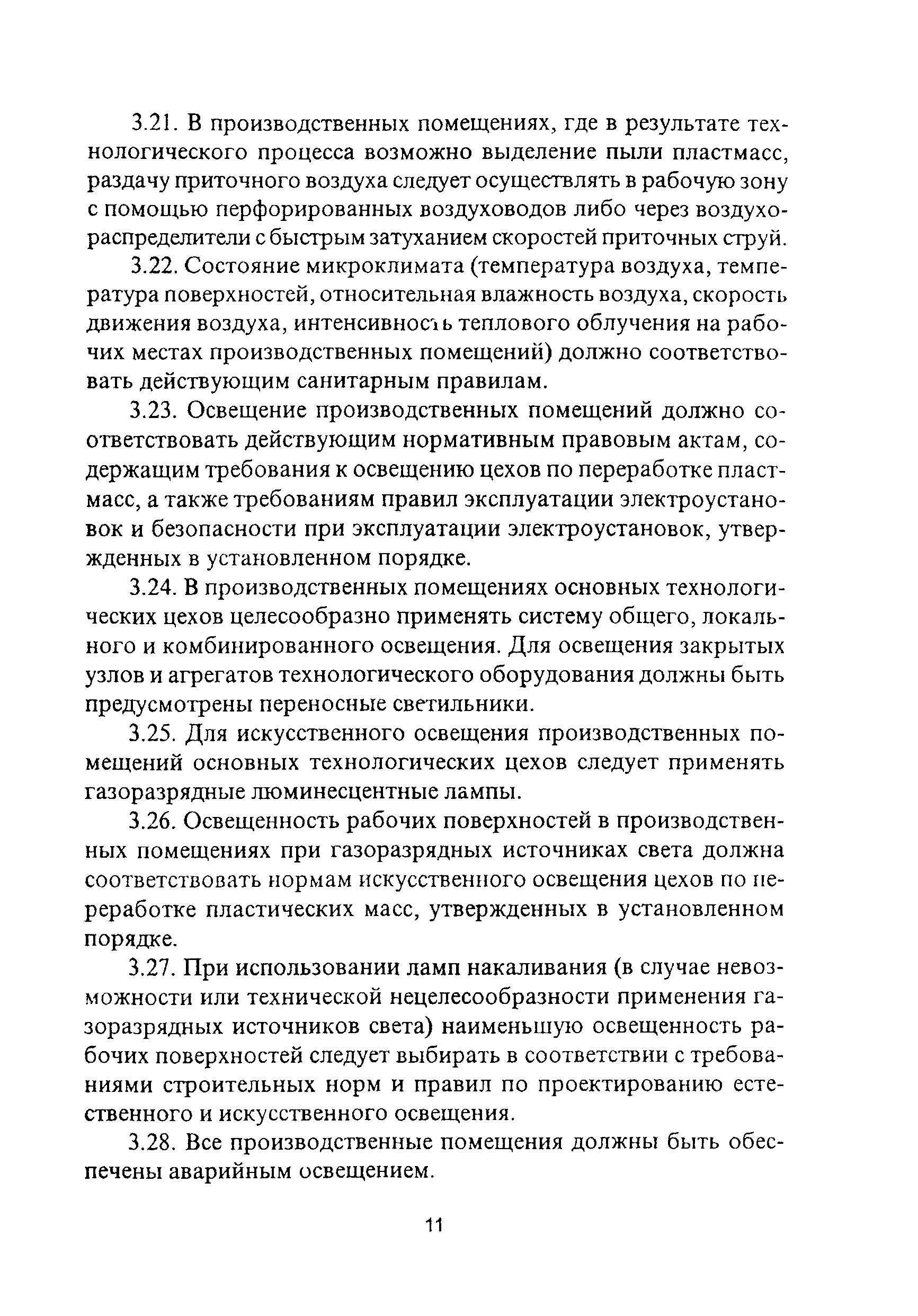 3.21. В производственных помещениях, где в результате технологического процесса возможно выделение пыли пластмасс, раздачу приточного воздуха следует осуществлять в рабочую зону с помощью перфорированных воздуховодов либо через воздухораспределители с быстрым затуханием скоростей приточных струй.

3.22. Состояние микроклимата (температура воздуха, температура поверхностей, относительная влажность воздуха, скорость движения воздуха, интенсивность теплового облучения на рабочих местах производственных помещений) должно соответствовать действующим санитарным правилам.

3.23. Освещение производственных помещений должно соответствовать действующим нормативным правовым актам, содержащим требования к освещению цехов по переработке пластмасс, а также требованиям правил эксплуатации электроустановок и безопасности при эксплуатации электроустановок, утвержденных в установленном порядке.

3.24. В производственных помещениях основных технологических цехов целесообразно применять систему общего, локального и комбинированного освещения. Для освещения закрытых узлов и агрегатов технологического оборудования должны быть предусмотрены переносные светильники.

3.25. Для искусственного освещения производственных помещений основных технологических цехов следует применять газоразрядные люминесцентные лампы.

3.26. Освещенность рабочих поверхностей в производственных помещениях при газоразрядных источниках света должна соответствовать нормам искусственного освещения цехов по переработке пластических масс, утвержденных в установленном порядке.

3.27. При использовании ламп накаливания (в случае невозможности или технической нецелесообразности применения газоразрядных источников света) наименьшую освещенность рабочих поверхностей следует выбирать в соответствии с требованиями строительных норм и правил по проектированию естественного и искусственного освещения.

3.28. Все производственные помещения должны быть обеспечены аварийным освещением.

11